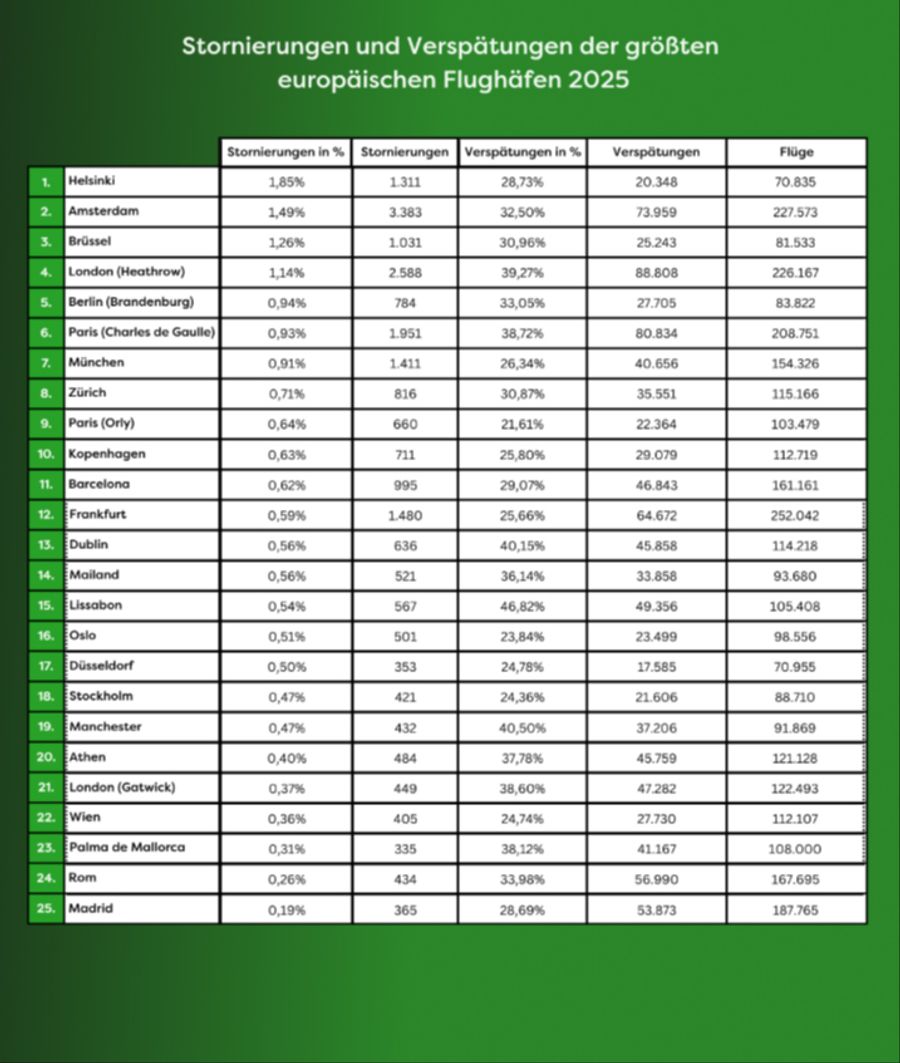 Stornierungen und Verspätungen der größten europäischen Flughäfen 2025

| | | Stornierungen in % | Stornierungen | Verspätungen in % | Verspätungen | Flüge |
|---|---|---|---|---|---|---|
| 1. | Helsinki | 1,85% | 1.311 | 28,73% | 20.348 | 70.835 |
| 2. | Amsterdam | 1,49% | 3.383 | 32,50% | 73.959 | 227.573 |
| 3. | Brüssel | 1,26% | 1.031 | 30,96% | 25.243 | 81.533 |
| 4. | London (Heathrow) | 1,14% | 2.588 | 39,27% | 88.808 | 226.167 |
| 5. | Berlin (Brandenburg) | 0,94% | 784 | 33,05% | 27.705 | 83.822 |
| 6. | Paris (Charles de Gaulle) | 0,93% | 1.951 | 38,72% | 80.834 | 208.751 |
| 7. | München | 0,91% | 1.411 | 26,34% | 40.656 | 154.326 |
| 8. | Zürich | 0,71% | 816 | 30,87% | 35.551 | 115.166 |
| 9. | Paris (Orly) | 0,64% | 660 | 21,61% | 22.364 | 103.479 |
| 10. | Kopenhagen | 0,63% | 711 | 25,80% | 29.079 | 112.719 |
| 11. | Barcelona | 0,62% | 995 | 29,07% | 46.843 | 161.161 |
| 12. | Frankfurt | 0,59% | 1.480 | 25,66% | 64.672 | 252.042 |
| 13. | Dublin | 0,56% | 636 | 40,15% | 45.858 | 114.218 |
| 14. | Mailand | 0,56% | 521 | 36,14% | 33.858 | 93.680 |
| 15. | Lissabon | 0,54% | 567 | 46,82% | 49.356 | 105.408 |
| 16. | Oslo | 0,51% | 501 | 23,84% | 23.499 | 98.556 |
| 17. | Düsseldorf | 0,50% | 353 | 24,78% | 17.585 | 70.955 |
| 18. | Stockholm | 0,47% | 421 | 24,36% | 21.606 | 88.710 |
| 19. | Manchester | 0,47% | 432 | 40,50% | 37.206 | 91.869 |
| 20. | Athen | 0,40% | 484 | 37,78% | 45.759 | 121.128 |
| 21. | London (Gatwick) | 0,37% | 449 | 38,60% | 47.282 | 122.493 |
| 22. | Wien | 0,36% | 405 | 24,74% | 27.730 | 112.107 |
| 23. | Palma de Mallorca | 0,31% | 335 | 38,12% | 41.167 | 108.000 |
| 24. | Rom | 0,26% | 434 | 33,98% | 56.990 | 167.695 |
| 25. | Madrid | 0,19% | 365 | 28,69% | 53.873 | 187.765 |